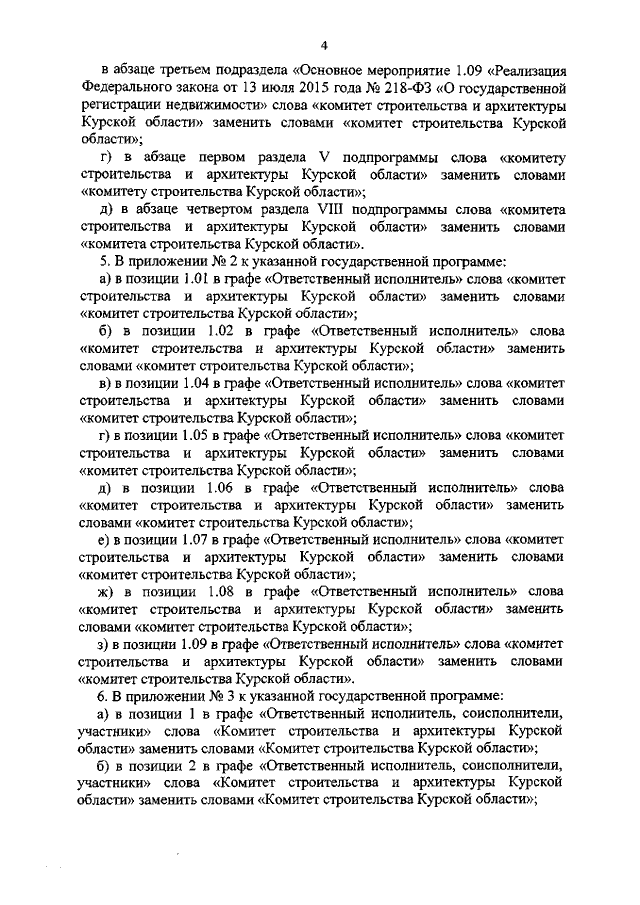 4

в абзаце третьем подраздела «Основное мероприятие 1.09 «Реализация Федерального закона от 13 июля 2015 года № 218-ФЗ «О государственной регистрации недвижимости» слова «комитет строительства и архитектуры Курской области» заменить словами «комитет строительства Курской области»;

г) в абзаце первом раздела V подпрограммы слова «комитету строительства и архитектуры Курской области» заменить словами «комитету строительства Курской области»;

д) в абзаце четвертом раздела VIII подпрограммы слова «комитета строительства и архитектуры Курской области» заменить словами «комитета строительства Курской области».

5. В приложении № 2 к указанной государственной программе:

а) в позиции 1.01 в графе «Ответственный исполнитель» слова «комитет строительства и архитектуры Курской области» заменить словами «комитет строительства Курской области»;

б) в позиции 1.02 в графе «Ответственный исполнитель» слова «комитет строительства и архитектуры Курской области» заменить словами «комитет строительства Курской области»;

в) в позиции 1.04 в графе «Ответственный исполнитель» слова «комитет строительства и архитектуры Курской области» заменить словами «комитет строительства Курской области»;

г) в позиции 1.05 в графе «Ответственный исполнитель» слова «комитет строительства и архитектуры Курской области» заменить словами «комитет строительства Курской области»;

д) в позиции 1.06 в графе «Ответственный исполнитель» слова «комитет строительства и архитектуры Курской области» заменить словами «комитет строительства Курской области»;

е) в позиции 1.07 в графе «Ответственный исполнитель» слова «комитет строительства и архитектуры Курской области» заменить словами «комитет строительства Курской области»;

ж) в позиции 1.08 в графе «Ответственный исполнитель» слова «комитет строительства и архитектуры Курской области» заменить словами «комитет строительства Курской области»;

з) в позиции 1.09 в графе «Ответственный исполнитель» слова «комитет строительства и архитектуры Курской области» заменить словами «комитет строительства Курской области».

6. В приложении № 3 к указанной государственной программе:

а) в позиции 1 в графе «Ответственный исполнитель, соисполнители, участники» слова «Комитет строительства и архитектуры Курской области» заменить словами «Комитет строительства Курской области»;

б) в позиции 2 в графе «Ответственный исполнитель, соисполнители, участники» слова «Комитет строительства и архитектуры Курской области» заменить словами «Комитет строительства Курской области»;